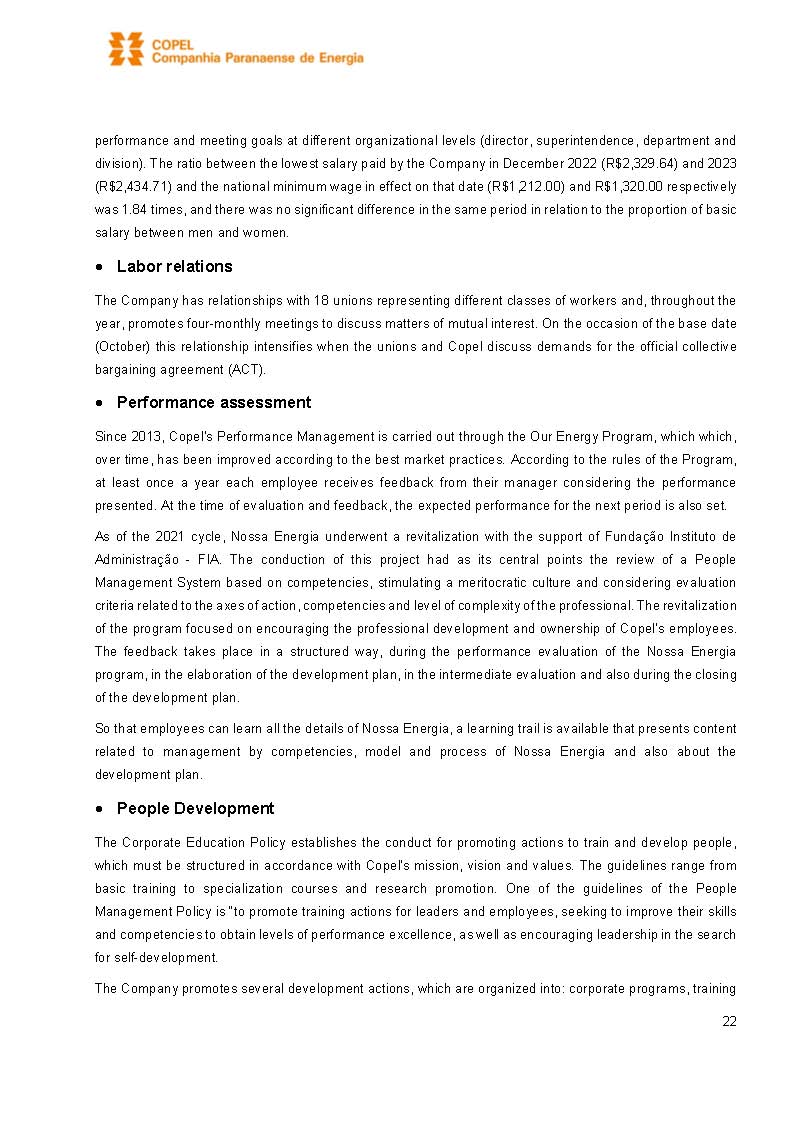 COPEL
Companhia Paranaense de Energia

performance and meeting goals at different organizational levels (director, superintendence, department and division). The ratio between the lowest salary paid by the Company in December 2022 (R$2,329.64) and 2023 (R$2,434.71) and the national minimum wage in effect on that date (R$1,212.00) and R$1,320.00 respectively was 1.84 times, and there was no significant difference in the same period in relation to the proportion of basic salary between men and women.

• Labor relations

The Company has relationships with 18 unions representing different classes of workers and, throughout the year, promotes four-monthly meetings to discuss matters of mutual interest. On the occasion of the base date (October) this relationship intensifies when the unions and Copel discuss demands for the official collective bargaining agreement (ACT).

• Performance assessment

Since 2013, Copel's Performance Management is carried out through the Our Energy Program, which which, over time, has been improved according to the best market practices. According to the rules of the Program, at least once a year each employee receives feedback from their manager considering the performance presented. At the time of evaluation and feedback, the expected performance for the next period is also set.

As of the 2021 cycle, Nossa Energia underwent a revitalization with the support of Fundação Instituto de Administração - FIA. The conduction of this project had as its central points the review of a People Management System based on competencies, stimulating a meritocratic culture and considering evaluation criteria related to the axes of action, competencies and level of complexity of the professional. The revitalization of the program focused on encouraging the professional development and ownership of Copel's employees. The feedback takes place in a structured way, during the performance evaluation of the Nossa Energia program, in the elaboration of the development plan, in the intermediate evaluation and also during the closing of the development plan.

So that employees can learn all the details of Nossa Energia, a learning trail is available that presents content related to management by competencies, model and process of Nossa Energia and also about the development plan.

• People Development

The Corporate Education Policy establishes the conduct for promoting actions to train and develop people, which must be structured in accordance with Copel's mission, vision and values. The guidelines range from basic training to specialization courses and research promotion. One of the guidelines of the People Management Policy is "to promote training actions for leaders and employees, seeking to improve their skills and competencies to obtain levels of performance excellence, as well as encouraging leadership in the search for self-development.

The Company promotes several development actions, which are organized into: corporate programs, training

22